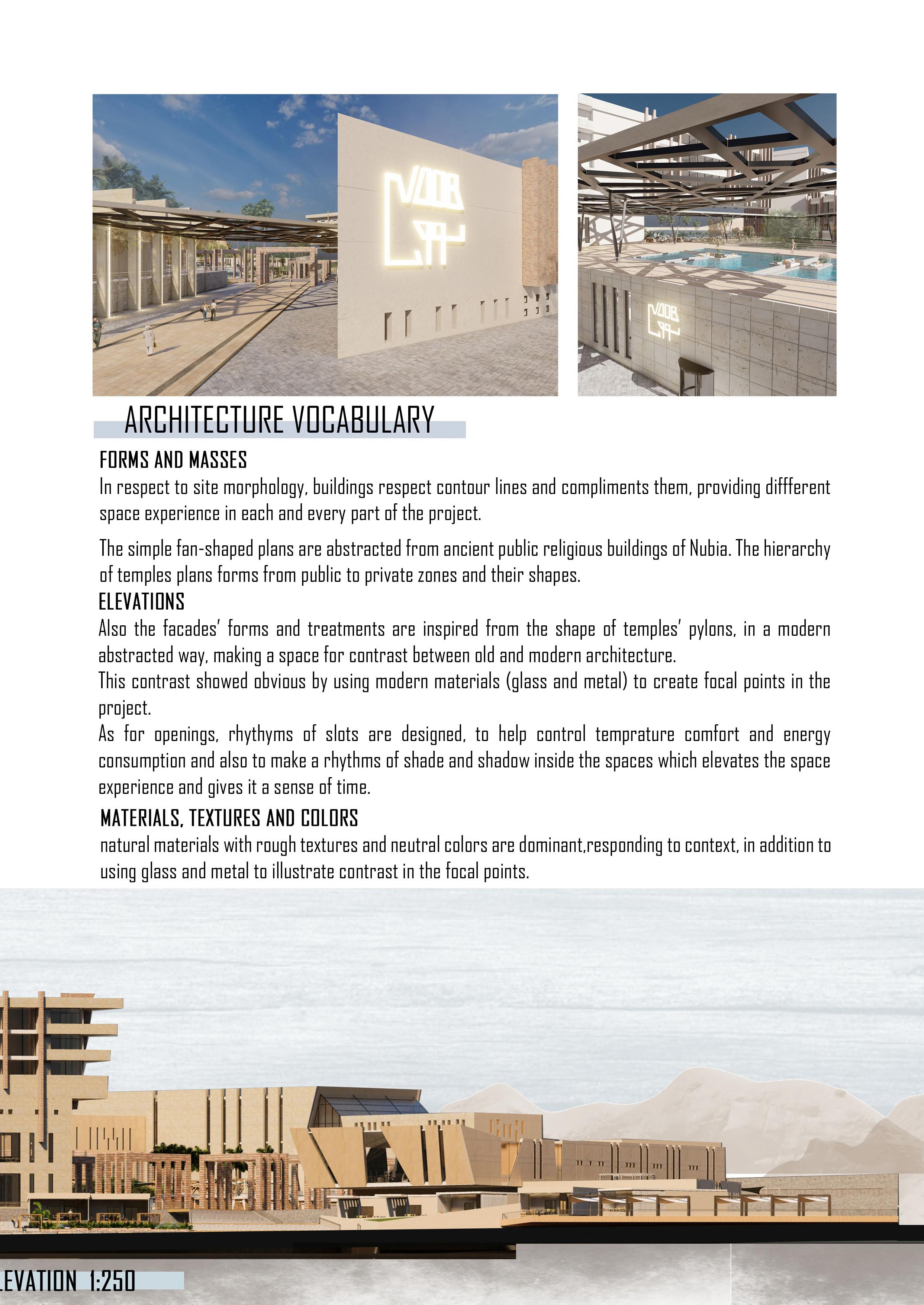 ARCHITECTURE VOCABULARY

FORMS AND MASSES

In respect to site morphology, buildings respect contour lines and compliments them, providing diffferent space experience in each and every part of the project.

The simple fan-shaped plans are abstracted from ancient public religious buildings of Nubia. The hierarchy of temples plans forms from public to private zones and their shapes.

ELEVATIONS

Also the facades' forms and treatments are inspired from the shape of temples' pylons, in a modern abstracted way, making a space for contrast between old and modern architecture.

This contrast showed obvious by using modern materials (glass and metal) to create focal points in the project.

As for openings, rhythyms of slots are designed, to help control temprature comfort and energy consumption and also to make a rhythms of shade and shadow inside the spaces which elevates the space experience and gives it a sense of time.

MATERIALS, TEXTURES AND COLORS

natural materials with rough textures and neutral colors are dominant,responding to context, in addition to using glass and metal to illustrate contrast in the focal points.

LEVATION 1:250